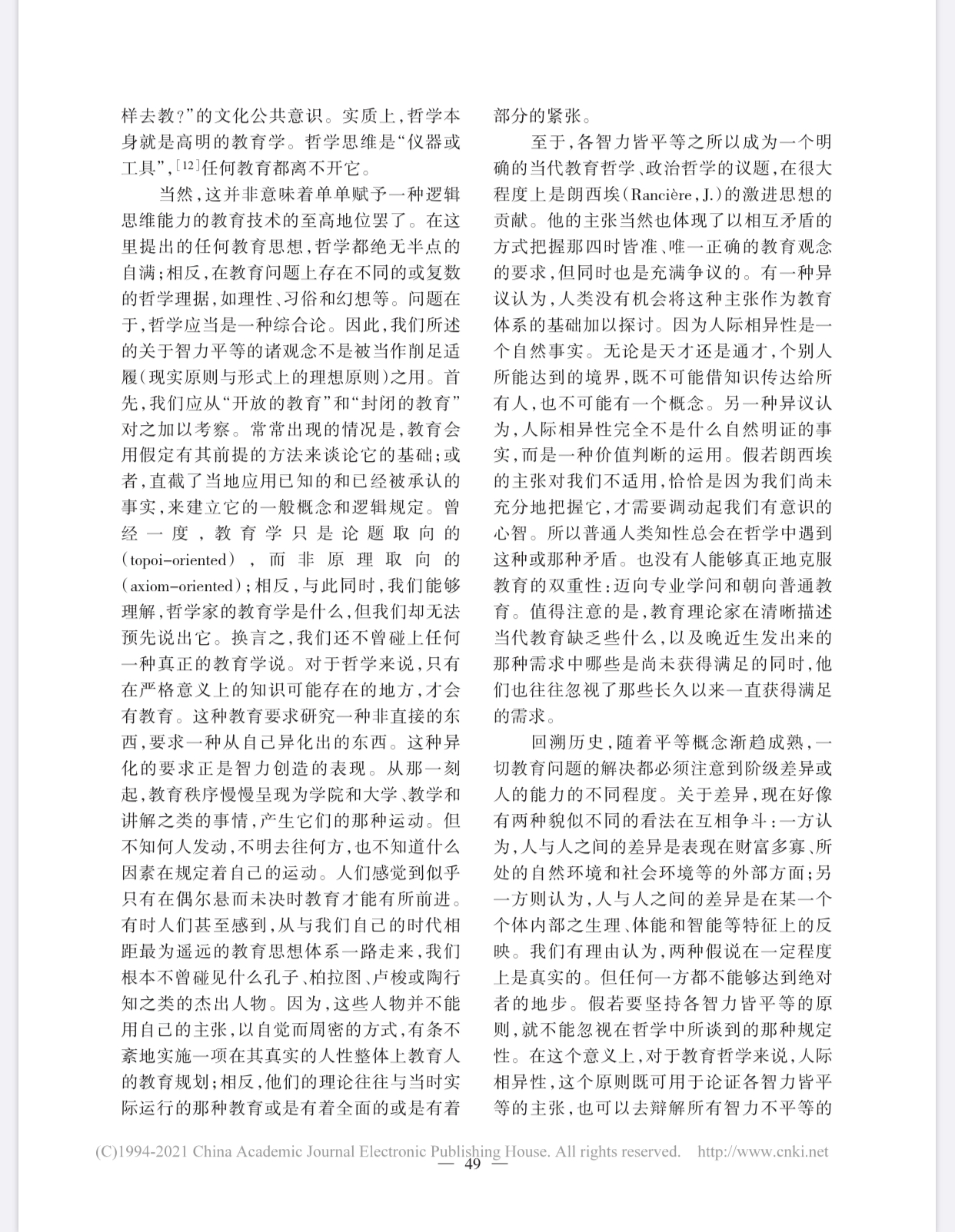 样去教?”的文化公共意识。实质上,哲学本身就是高明的教育学。哲学思维是“仪器或工具”,[12]任何教育都离不开它。

当然,这并非意味着单单赋予一种逻辑思维能力的教育技术的至高地位罢了。在这里提出的任何教育思想,哲学都绝无半点的自满;相反,在教育问题上存在不同的或复数的哲学理据,如理性、习俗和幻想等。问题在于,哲学应当是一种综合论。因此,我们所述的关于智力平等的诸观念不是被当作削足适履(现实原则与形式上的理想原则)之用。首先,我们应从“开放的教育”和“封闭的教育”对之加以考察。常常出现的情况是,教育会用假定有其前提的方法来谈论它的基础;或者,直截了当地应用已知的和已经被承认的事实,来建立它的一般概念和逻辑规定。曾经一度,教育学只是论题取向的(topoi-oriented),而非原理取向的(axiom-oriented);相反,与此同时,我们能够理解,哲学家的教育学是什么,但我们却无法预先说出它。换言之,我们还不曾碰上任何一种真正的教育学说。对于哲学来说,只有在严格意义上的知识可能存在的地方,才会有教育。这种教育要求研究一种非直接的东西,要求一种从自己异化出的东西。这种异化的要求正是智力创造的表现。从那一刻起,教育秩序慢慢呈现为学院和大学、教学和讲解之类的事情,产生它们的那种运动。但不知何人发动,不明去往何方,也不知道什么因素在规定着自己的运动。人们感觉到似乎只有在偶尔悬而未决时教育才能有所前进。有时人们甚至感到,从与我们自己的时代相距最为遥远的教育思想体系一路走来,我们根本不曾碰见什么孔子、柏拉图、卢梭或陶行知之类的杰出人物。因为,这些人物并不能用自己的主张,以自觉而周密的方式,有条不紊地实施一项在其真实的人性整体上教育人的教育规划;相反,他们的理论往往与当时实际运行的那种教育或是有着全面的或是有着部分的紧张。

至于,各智力皆平等之所以成为一个明确的当代教育哲学、政治哲学的议题,在很大程度上是朗西埃(Rancière, J.)的激进思想的贡献。他的主张当然也体现了以相互矛盾的方式把握那四时皆准、唯一正确的教育观念的要求,但同时也是充满争议的。有一种异议认为,人类没有机会将这种主张作为教育体系的基础加以探讨。因为人际相异性是一个自然事实。无论是天才还是通才,个别人所能达到的境界,既不可能借知识传达给所有人,也不可能有一个概念。另一种异议认为,人际相异性完全不是什么自然明证的事实,而是一种价值判断的运用。假若朗西埃的主张对我们不适用,恰恰是因为我们尚未充分地把握它,才需要调动起我们有意识的心智。所以普通人类知性总会在哲学中遇到这种或那种矛盾。也没有人能够真正地克服教育的双重性:迈向专业学问和朝向普通教育。值得注意的是,教育理论家在清晰描述当代教育缺乏些什么,以及晚近生发出来的那种需求中哪些是尚未获得满足的同时,他们也往往忽视了那些长久以来一直获得满足的需求。

回溯历史,随着平等概念渐趋成熟,一切教育问题的解决都必须注意到阶级差异或人的能力的不同程度。关于差异,现在好像有两种貌似不同的看法在互相争斗:一方认为,人与人之间的差异是表现在财富多寡、所处的自然环境和社会环境等的外部方面;另一方则认为,人与人之间的差异是在某一个个体内部之生理、体能和智能等特征上的反映。我们有理由认为,两种假说在一定程度上是真实的。但任何一方都不能够达到绝对者的地步。假若要坚持各智力皆平等的原则,就不能忽视在哲学中所谈到的那种规定性。在这个意义上,对于教育哲学来说,人际相异性,这个原则既可用于论证各智力皆平等的主张,也可以去辩解所有智力不平等的

(C)1994-2021 China Academic Journal Electronic Publishing House. All rights reserved. http://www.cnki.net
— 49 —